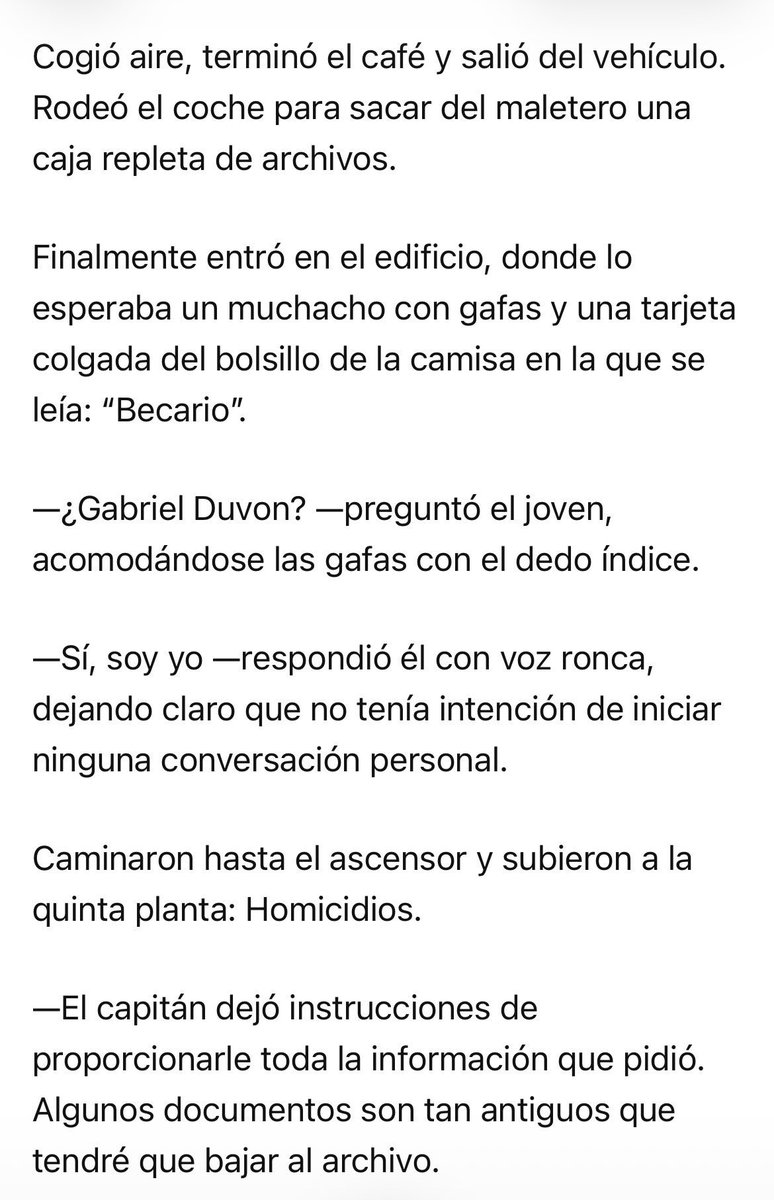 Cogió aire, terminó el café y salió del vehículo. Rodeó el coche para sacar del maletero una caja repleta de archivos.

Finalmente entró en el edificio, donde lo esperaba un muchacho con gafas y una tarjeta colgada del bolsillo de la camisa en la que se leía: “Becario”.

—¿Gabriel Duvon? —preguntó el joven, acomodándose las gafas con el dedo índice.

—Sí, soy yo —respondió él con voz ronca, dejando claro que no tenía intención de iniciar ninguna conversación personal.

Caminaron hasta el ascensor y subieron a la quinta planta: Homicidios.

—El capitán dejó instrucciones de proporcionarle toda la información que pidió. Algunos documentos son tan antiguos que tendré que bajar al archivo.